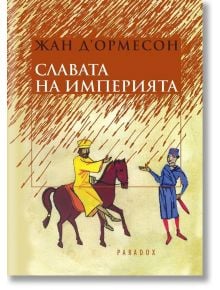 ЖАН Д'ОРМЕСОН

СЛАВАТА НА ИМПЕРИЯТА

PARADOX